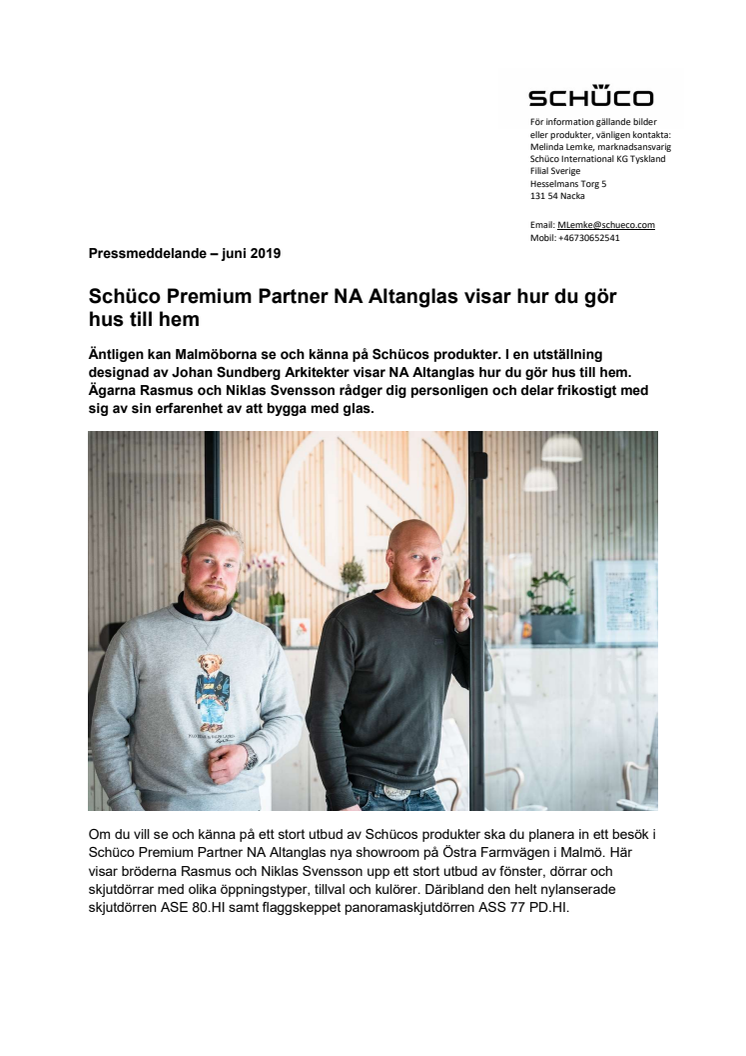 SCHÜCO

För information gällande bilder eller produkter, vänligen kontakta:
Melinda Lemke, marknadsansvarig
Schüco International KG Tyskland
Filial Sverige
Hesselmans Torg 5
131 54 Nacka

Email: MLemke@schueco.com
Mobil: +46730652541

Pressmeddelande – juni 2019

Schüco Premium Partner NA Altanglas visar hur du gör hus till hem

Äntligen kan Malmöborna se och känna på Schücos produkter. I en utställning designad av Johan Sundberg Arkitekter visar NA Altanglas hur du gör hus till hem. Ägarna Rasmus och Niklas Svensson rådger dig personligen och delar frikostigt med sig av sin erfarenhet av att bygga med glas.

Om du vill se och känna på ett stort utbud av Schücos produkter ska du planera in ett besök i Schüco Premium Partner NA Altanglas nya showroom på Östra Farmvägen i Malmö. Här visar bröderna Rasmus och Niklas Svensson upp ett stort utbud av fönster, dörrar och skjutdörrar med olika öppningstyper, tillval och kulörer. Däribland den helt nylanserade skjutdörren ASE 80.HI samt flaggskeppet panoramaskjutdörren ASS 77 PD.HI.